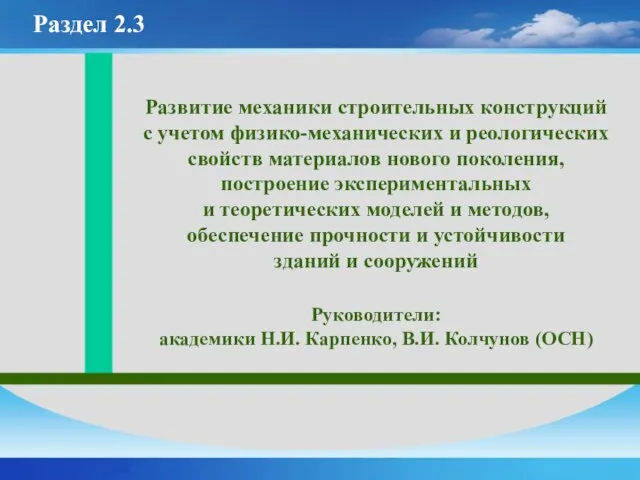 Раздел 2.3

Развитие механики строительных конструкций с учетом физико-механических и реологических свойств материалов нового поколения, построение экспериментальных и теоретических моделей и методов, обеспечение прочности и устойчивости зданий и сооружений

Руководители:
академики Н.И. Карпенко, В.И. Колчунов (ОСН)